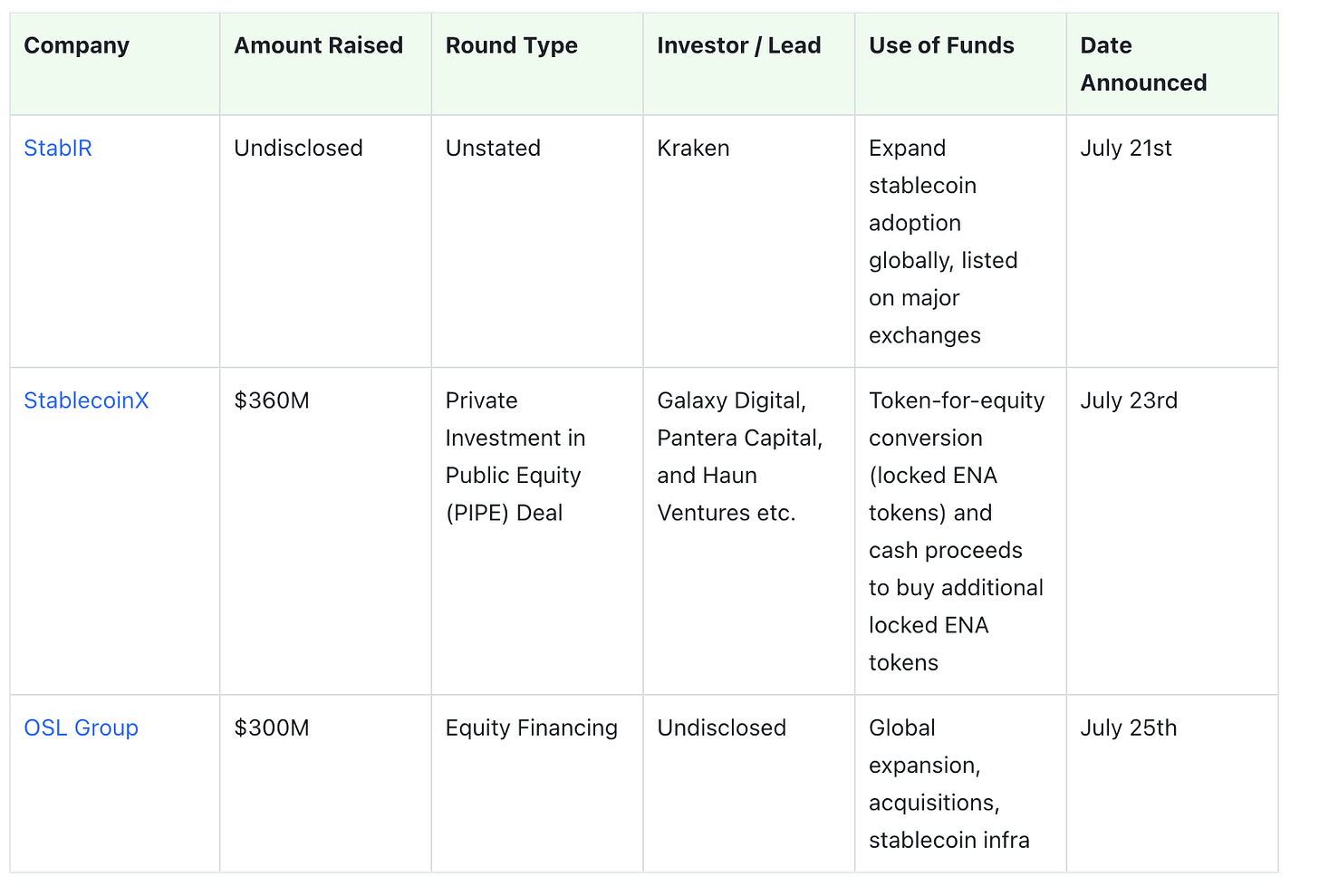 | Company | Amount Raised | Round Type | Investor / Lead | Use of Funds | Date Announced |
|---|---|---|---|---|---|
| StablR | Undisclosed | Unstated | Kraken | Expand stablecoin adoption globally, listed on major exchanges | July 21st |
| StablecoinX | \$360M | Private Investment in Public Equity (PIPE) Deal | Galaxy Digital, Pantera Capital, and Haun Ventures etc. | Token-for-equity conversion (locked ENA tokens) and cash proceeds to buy additional locked ENA tokens | July 23rd |
| OSL Group | \$300M | Equity Financing | Undisclosed | Global expansion, acquisitions, stablecoin infra | July 25th |